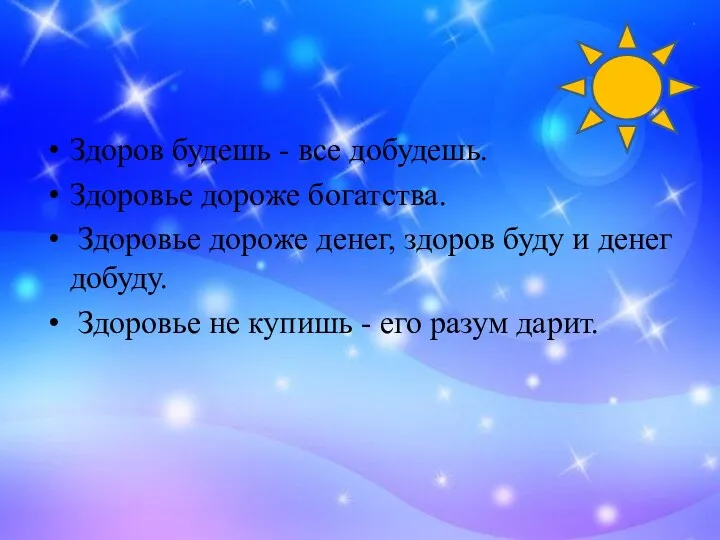 • Здоров будешь - все добудешь.
• Здоровье дороже богатства.
• Здоровье дороже денег, здоров буду и денег добуду.
• Здоровье не купишь - его разум дарит.